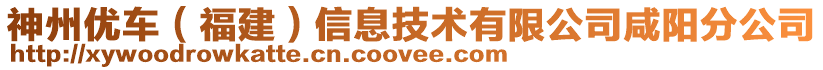 神州优车（福建）信息技术有限公司咸阳分公司
http://xywoodrowkatte.cn.coovee.com